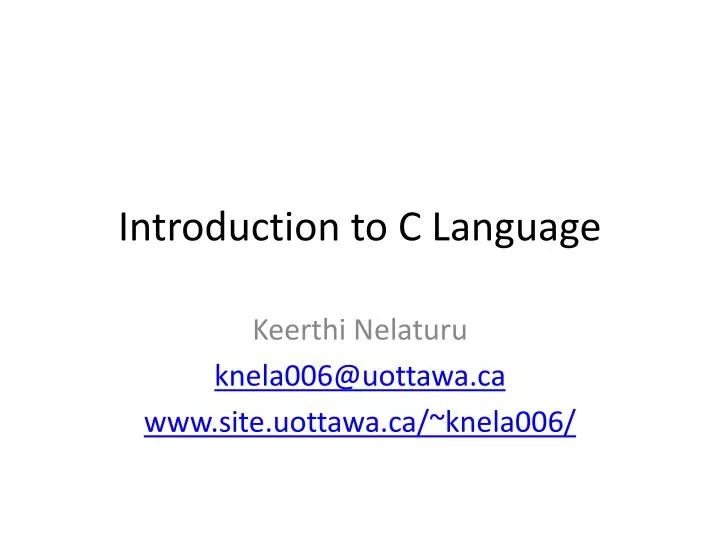 Introduction to C Language

Keerthi Nelaturu
knela006@uottawa.ca
www.site.uottawa.ca/~knela006/